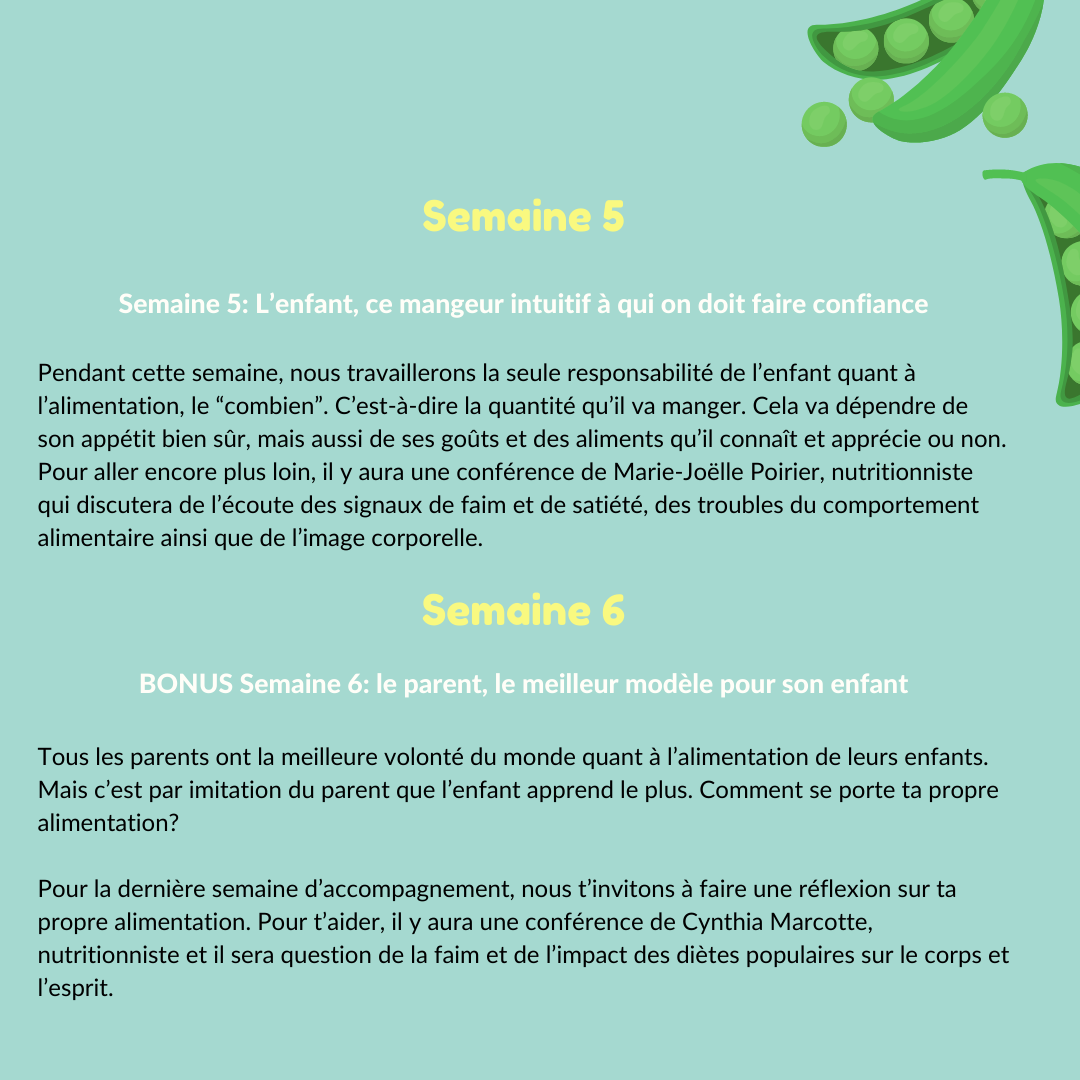 Semaine 5

Semaine 5: L’enfant, ce mangeur intuitif à qui on doit faire confiance

Pendant cette semaine, nous travaillerons la seule responsabilité de l’enfant quant à l’alimentation, le “combien”. C’est-à-dire la quantité qu’il va manger. Cela va dépendre de son appétit bien sûr, mais aussi de ses goûts et des aliments qu’il connaît et apprécie ou non. Pour aller encore plus loin, il y aura une conférence de Marie-Joëlle Poirier, nutritionniste qui discutera de l’écoute des signaux de faim et de satiété, des troubles du comportement alimentaire ainsi que de l’image corporelle.

Semaine 6

BONUS Semaine 6: le parent, le meilleur modèle pour son enfant

Tous les parents ont la meilleure volonté du monde quant à l’alimentation de leurs enfants. Mais c’est par imitation du parent que l’enfant apprend le plus. Comment se porte ta propre alimentation?

Pour la dernière semaine d’accompagnement, nous t’invitons à faire une réflexion sur ta propre alimentation. Pour t’aider, il y aura une conférence de Cynthia Marcotte, nutritionniste et il sera question de la faim et de l’impact des diètes populaires sur le corps et l’esprit.